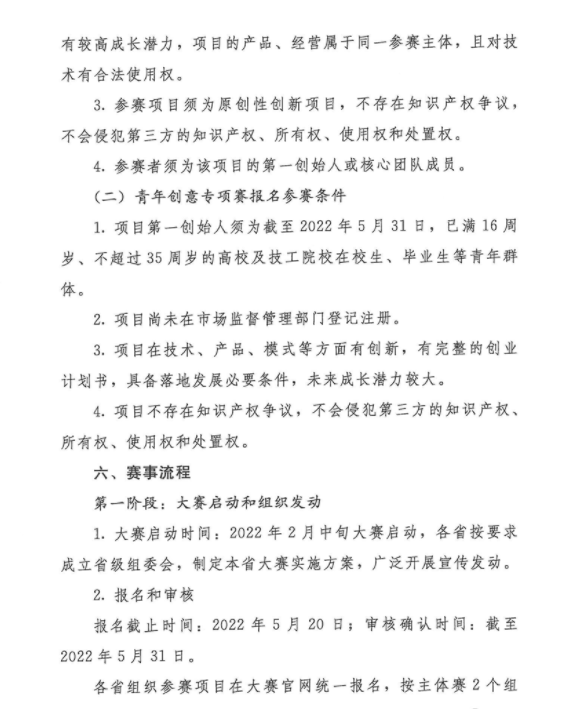 有较高成长潜力，项目的产品、经营属于同一参赛主体，且对技术有合法使用权。

3. 参赛项目须为原创性创新项目，不存在知识产权争议，不会侵犯第三方的知识产权、所有权、使用权和处置权。

4. 参赛者须为该项目的第一创始人或核心团队成员。

（二）青年创意专项赛报名参赛条件

1. 项目第一创始人须为截至 2022 年 5 月 31 日，已满 16 周岁、不超过 35 周岁的高校及技工院校在校生、毕业生等青年群体。

2. 项目尚未在市场监督管理部门登记注册。

3. 项目在技术、产品、模式等方面有创新，有完整的创业计划书，具备落地发展必要条件，未来成长潜力较大。

4. 项目不存在知识产权争议，不会侵犯第三方的知识产权、所有权、使用权和处置权。

六、赛事流程

第一阶段：大赛启动和组织发动

1. 大赛启动时间：2022 年 2 月中旬大赛启动，各省按要求成立省级组委会，制定本省大赛实施方案，广泛开展宣传发动。

2. 报名和审核

报名截止时间：2022 年 5 月 20 日；审核确认时间：截至 2022 年 5 月 31 日。

各省组织参赛项目在大赛官网统一报名，按主体赛 2 个组